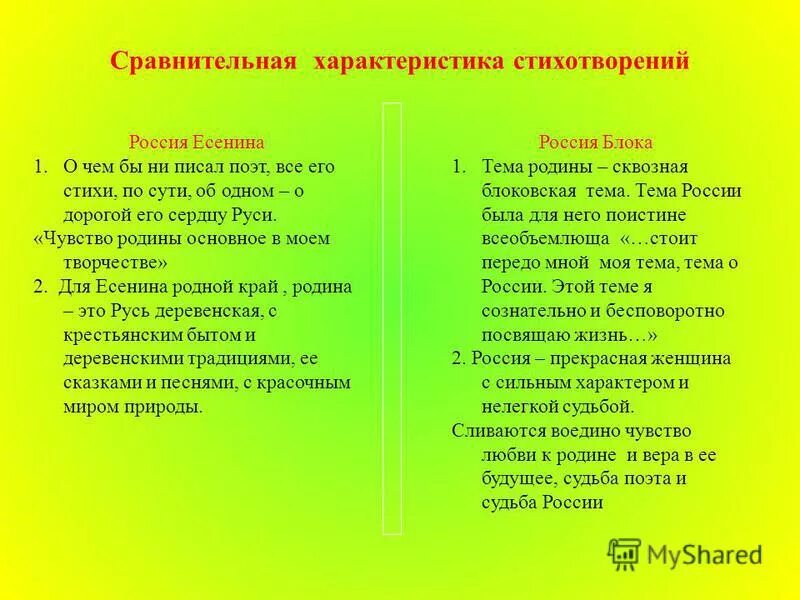 Сравнительная характеристика стихотворений

Россия Есенина

1. О чем бы ни писал поэт, все его стихи, по сути, об одном – о дорогой его сердцу Руси.

«Чувство родины основное в моем творчестве»

2. Для Есенина родной край , родина – это Русь деревенская, с крестьянским бытом и деревенскими традициями, ее сказками и песнями, с красочным миром природы.

Россия Блока

1. Тема родины – сквозная блоковская тема. Тема России была для него поистине всеобъемлюща «…стоит передо мной моя тема, тема о России. Этой теме я сознательно и бесповоротно посвящаю жизнь…»

2. Россия – прекрасная женщина с сильным характером и нелегкой судьбой.

Сливаются воедино чувство любви к родине и вера в ее будущее, судьба поэта и судьба России

MyShared